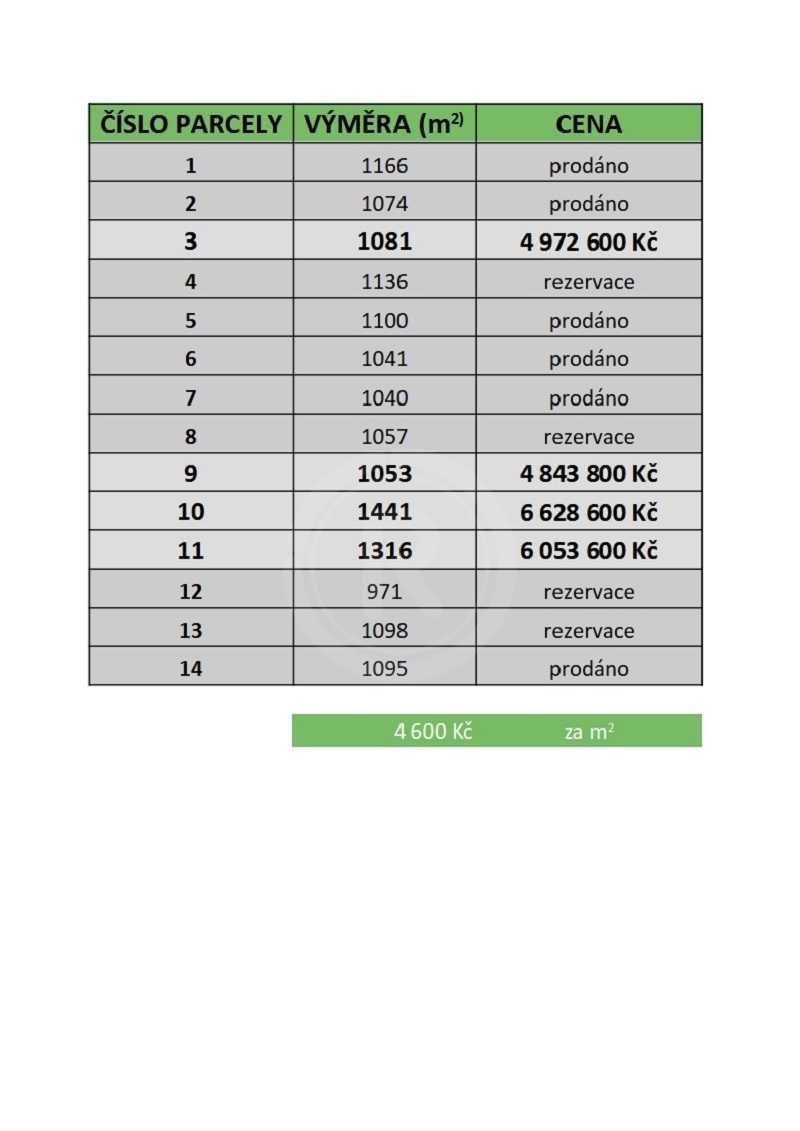 | ČÍSLO PARCELY | VÝMĚRA ($m^{2)}$ | CENA |
|---|---|---|
| 1 | 1166 | prodáno |
| 2 | 1074 | prodáno |
| 3 | 1081 | 4 972 600 Kč |
| 4 | 1136 | rezervace |
| 5 | 1100 | prodáno |
| 6 | 1041 | prodáno |
| 7 | 1040 | prodáno |
| 8 | 1057 | rezervace |
| 9 | 1053 | 4 843 800 Kč |
| 10 | 1441 | 6 628 600 Kč |
| 11 | 1316 | 6 053 600 Kč |
| 12 | 971 | rezervace |
| 13 | 1098 | rezervace |
| 14 | 1095 | prodáno |

4 600 Kč za $m^2$